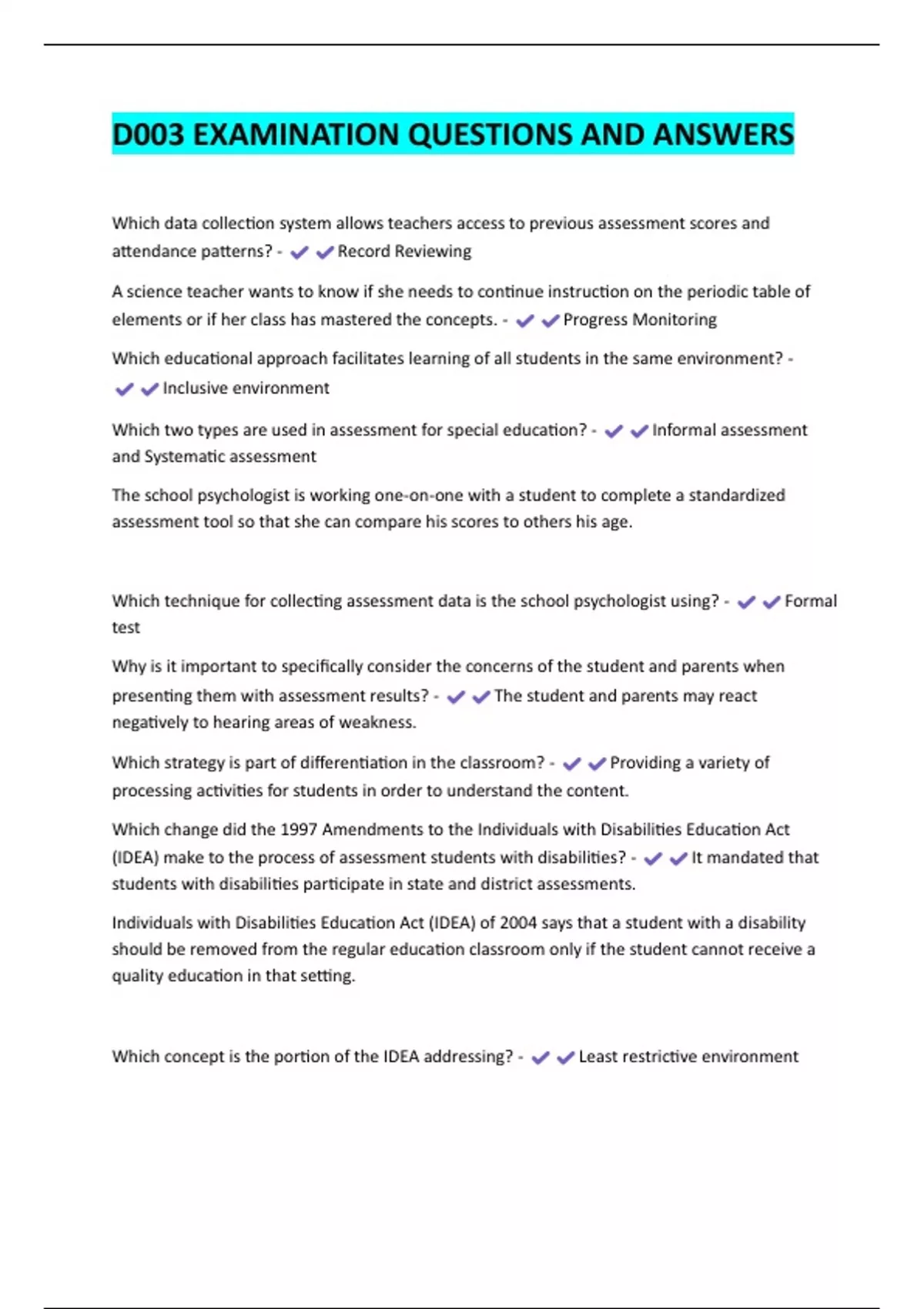 D003 EXAMINATION QUESTIONS AND ANSWERS

Which data collection system allows teachers access to previous assessment scores and attendance patterns? - ✔✔Record Reviewing

A science teacher wants to know if she needs to continue instruction on the periodic table of elements or if her class has mastered the concepts. - ✔✔Progress Monitoring

Which educational approach facilitates learning of all students in the same environment? - ✔✔Inclusive environment

Which two types are used in assessment for special education? - ✔✔Informal assessment and Systematic assessment

The school psychologist is working one-on-one with a student to complete a standardized assessment tool so that she can compare his scores to others his age.

Which technique for collecting assessment data is the school psychologist using? - ✔✔Formal test

Why is it important to specifically consider the concerns of the student and parents when presenting them with assessment results? - ✔✔The student and parents may react negatively to hearing areas of weakness.

Which strategy is part of differentiation in the classroom? - ✔✔Providing a variety of processing activities for students in order to understand the content.

Which change did the 1997 Amendments to the Individuals with Disabilities Education Act (IDEA) make to the process of assessment students with disabilities? - ✔✔It mandated that students with disabilities participate in state and district assessments.

Individuals with Disabilities Education Act (IDEA) of 2004 says that a student with a disability should be removed from the regular education classroom only if the student cannot receive a quality education in that setting.

Which concept is the portion of the IDEA addressing? - ✔✔Least restrictive environment